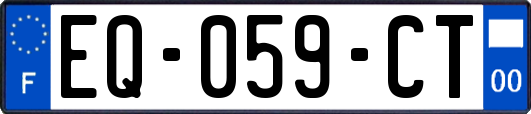 F

EQ-059-CT

00